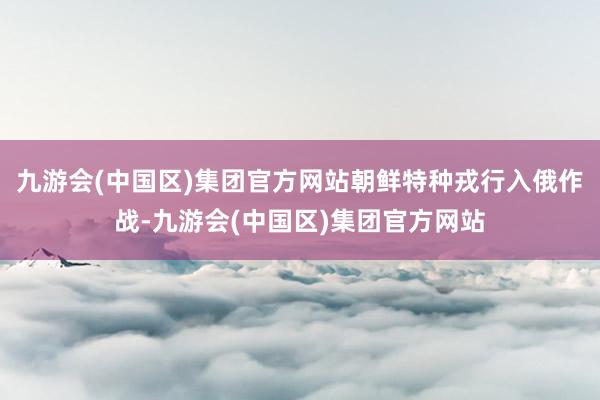 九游会(中国区)集团官方网站朝鲜特种戎行入俄作战-九游会(中国区)集团官方网站